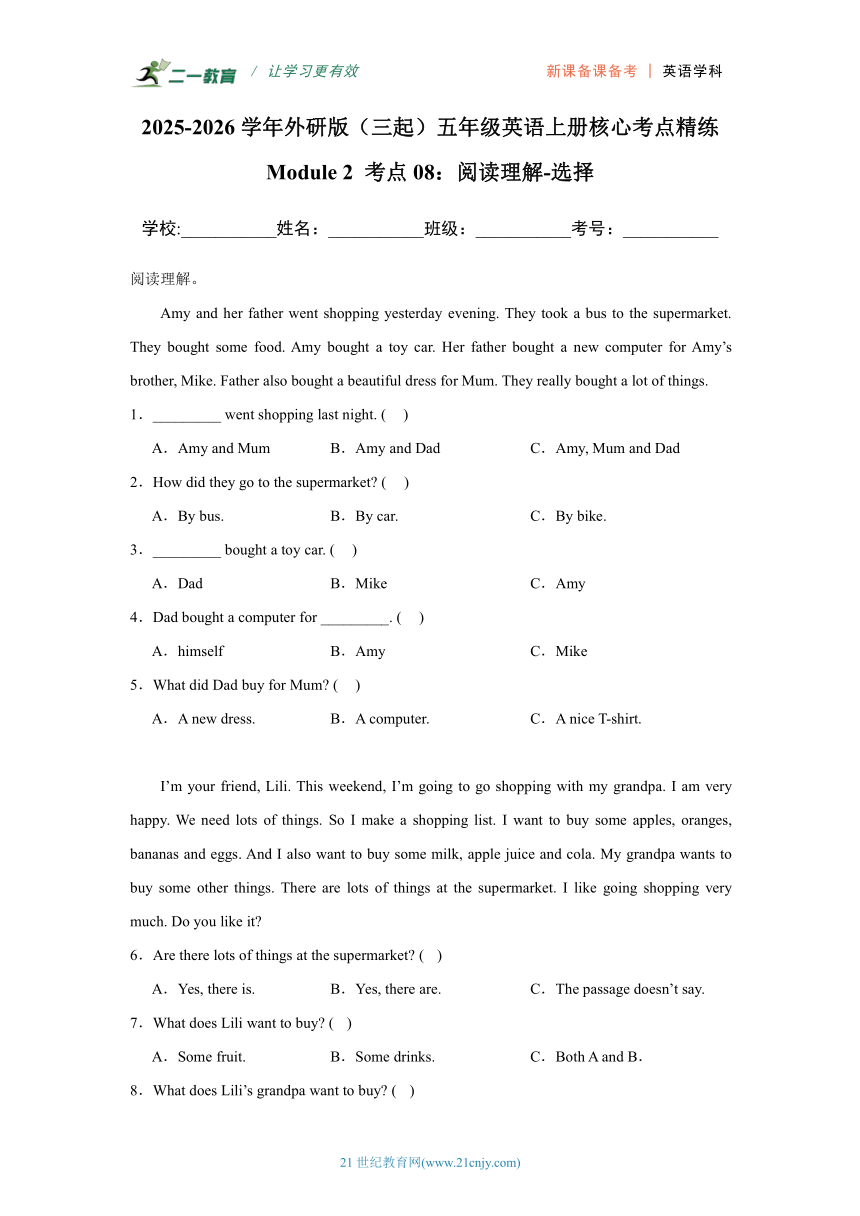 二一教育 / 让学习更有效 新课备课备考 | 英语学科

2025-2026 学年外研版（三起）五年级英语上册核心考点精练

Module 2 考点 08：阅读理解-选择

学校:___________姓名：___________班级：___________考号：___________

阅读理解。

Amy and her father went shopping yesterday evening. They took a bus to the supermarket. They bought some food. Amy bought a toy car. Her father bought a new computer for Amy’s brother, Mike. Father also bought a beautiful dress for Mum. They really bought a lot of things.

1．_________ went shopping last night. (　)

A．Amy and Mum　B．Amy and Dad　C．Amy, Mum and Dad

2．How did they go to the supermarket? (　)

A．By bus.　B．By car.　C．By bike.

3．_________ bought a toy car. (　)

A．Dad　B．Mike　C．Amy

4．Dad bought a computer for _________. (　)

A．himself　B．Amy　C．Mike

5．What did Dad buy for Mum? (　)

A．A new dress.　B．A computer.　C．A nice T-shirt.

I’m your friend, Lili. This weekend, I’m going to go shopping with my grandpa. I am very happy. We need lots of things. So I make a shopping list. I want to buy some apples, oranges, bananas and eggs. And I also want to buy some milk, apple juice and cola. My grandpa wants to buy some other things. There are lots of things at the supermarket. I like going shopping very much. Do you like it?

6．Are there lots of things at the supermarket? (　)

A．Yes, there is.　B．Yes, there are.　C．The passage doesn’t say.

7．What does Lili want to buy? (　)

A．Some fruit.　B．Some drinks.　C．Both A and B．

8．What does Lili’s grandpa want to buy? (　)

21 世纪教育网(www.21cnjy.com)